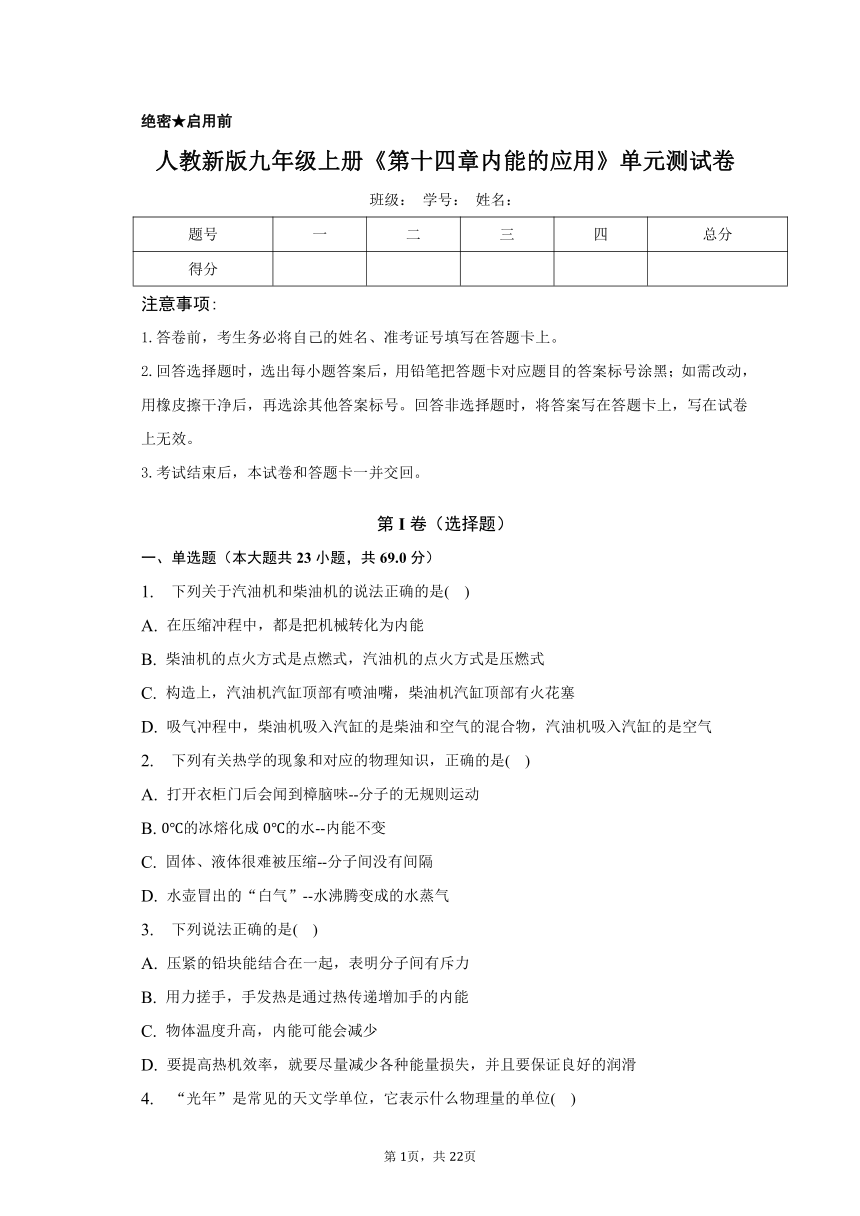 绝密★启用前

人教新版九年级上册《第十四章内能的应用》单元测试卷

班级： 学号： 姓名：

| 题号 | 一 | 二 | 三 | 四 | 总分 |
|---|---|---|---|---|---|
| 得分 | | | | | |

注意事项:

1. 答卷前，考生务必将自己的姓名、准考证号填写在答题卡上。

2. 回答选择题时，选出每小题答案后，用铅笔把答题卡对应题目的答案标号涂黑；如需改动，用橡皮擦干净后，再选涂其他答案标号。回答非选择题时，将答案写在答题卡上，写在试卷上无效。

3. 考试结束后，本试卷和答题卡一并交回。

第 I 卷（选择题）

一、单选题（本大题共 23 小题，共 69.0 分）

1. 下列关于汽油机和柴油机的说法正确的是( )

A. 在压缩冲程中，都是把机械转化为内能

B. 柴油机的点火方式是点燃式，汽油机的点火方式是压燃式

C. 构造上，汽油机汽缸顶部有喷油嘴，柴油机汽缸顶部有火花塞

D. 吸气冲程中，柴油机吸入汽缸的是柴油和空气的混合物，汽油机吸入汽缸的是空气

2. 下列有关热学的现象和对应的物理知识，正确的是( )

A. 打开衣柜门后会闻到樟脑味--分子的无规则运动

B. 0℃的冰熔化成 0℃的水--内能不变

C. 固体、液体很难被压缩--分子间没有间隔

D. 水壶冒出的“白气”--水沸腾变成的水蒸气

3. 下列说法正确的是( )

A. 压紧的铅块能结合在一起，表明分子间有斥力

B. 用力搓手，手发热是通过热传递增加手的内能

C. 物体温度升高，内能可能会减少

D. 要提高热机效率，就要尽量减少各种能量损失，并且要保证良好的润滑

4. “光年”是常见的天文学单位，它表示什么物理量的单位( )

第 1页，共 22页